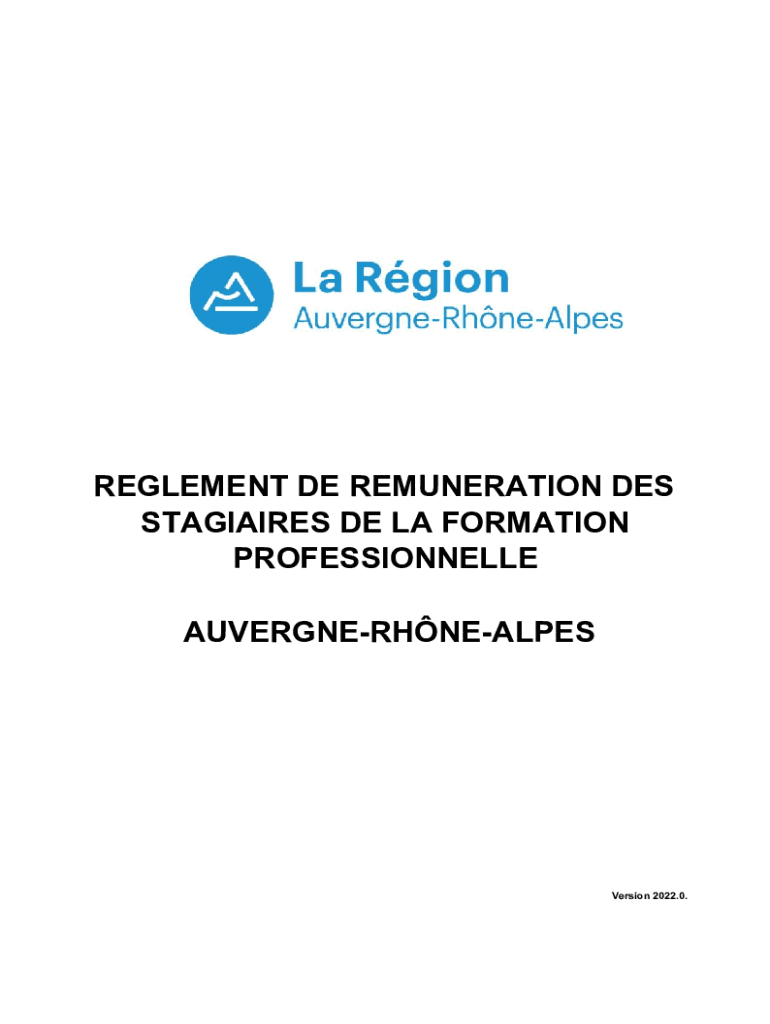 La Région
Auvergne-Rhône-Alpes

REGLEMENT DE REMUNERATION DES STAGIAIRES DE LA FORMATION PROFESSIONNELLE

AUVERGNE-RHÔNE-ALPES

Version 2022.0.